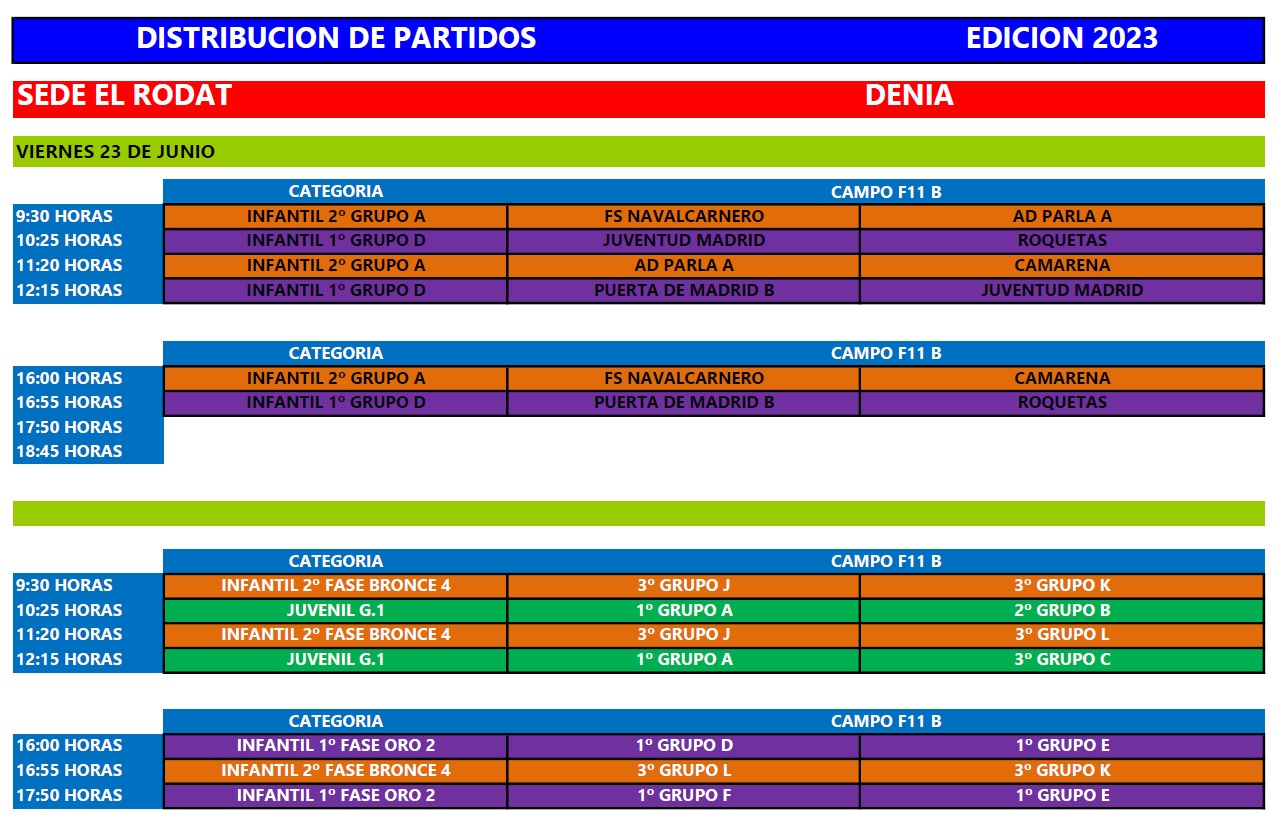 DISTRIBUCION DE PARTIDOS EDICION 2023

SEDE EL RODAT DENIA

VIERNES 23 DE JUNIO

| | CATEGORIA | CAMPO F11 B | |
|---|---|---|---|
| 9:30 HORAS | INFANTIL 2º GRUPO A | FS NAVALCARNERO | AD PARLA A |
| 10:25 HORAS | INFANTIL 1º GRUPO D | JUVENTUD MADRID | ROQUETAS |
| 11:20 HORAS | INFANTIL 2º GRUPO A | AD PARLA A | CAMARENA |
| 12:15 HORAS | INFANTIL 1º GRUPO D | PUERTA DE MADRID B | JUVENTUD MADRID |

| | CATEGORIA | CAMPO F11 B | |
|---|---|---|---|
| 16:00 HORAS | INFANTIL 2º GRUPO A | FS NAVALCARNERO | CAMARENA |
| 16:55 HORAS | INFANTIL 1º GRUPO D | PUERTA DE MADRID B | ROQUETAS |
| 17:50 HORAS | | | |
| 18:45 HORAS | | | |

| | CATEGORIA | CAMPO F11 B | |
|---|---|---|---|
| 9:30 HORAS | INFANTIL 2º FASE BRONCE 4 | 3º GRUPO J | 3º GRUPO K |
| 10:25 HORAS | JUVENIL G.1 | 1º GRUPO A | 2º GRUPO B |
| 11:20 HORAS | INFANTIL 2º FASE BRONCE 4 | 3º GRUPO J | 3º GRUPO L |
| 12:15 HORAS | JUVENIL G.1 | 1º GRUPO A | 3º GRUPO C |

| | CATEGORIA | CAMPO F11 B | |
|---|---|---|---|
| 16:00 HORAS | INFANTIL 1º FASE ORO 2 | 1º GRUPO D | 1º GRUPO E |
| 16:55 HORAS | INFANTIL 2º FASE BRONCE 4 | 3º GRUPO L | 3º GRUPO K |
| 17:50 HORAS | INFANTIL 1º FASE ORO 2 | 1º GRUPO F | 1º GRUPO E |